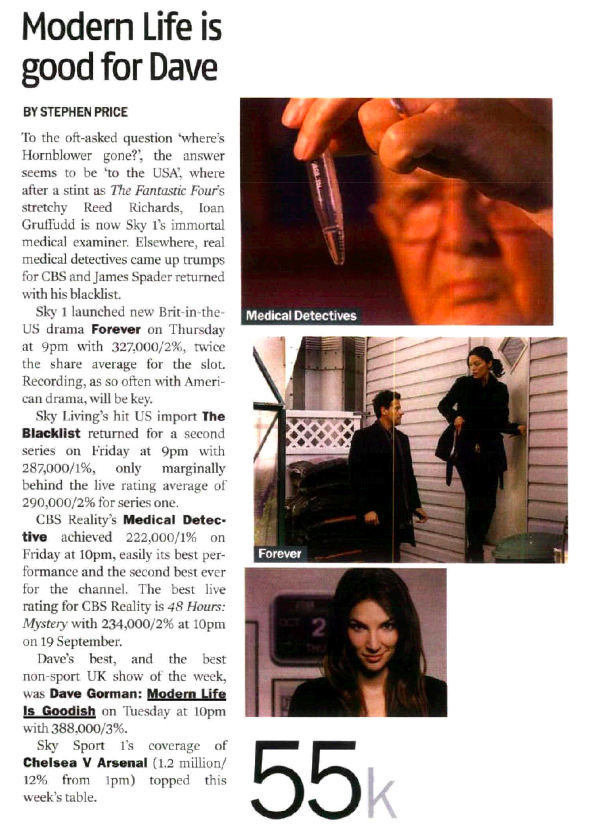 Modern Life is good for Dave

BY STEPHEN PRICE

To the oft-asked question 'where's Hornblower gone?', the answer seems to be 'to the USA', where after a stint as The Fantastic Four's stretchy Reed Richards, Ioan Gruffudd is now Sky 1's immortal medical examiner. Elsewhere, real medical detectives came up trumps for CBS and James Spader returned with his blacklist.

Sky 1 launched new Brit-in-the-US drama Forever on Thursday at 9pm with 327,000/2%, twice the share average for the slot. Recording, as so often with American drama, will be key.

Sky Living's hit US import The Blacklist returned for a second series on Friday at 9pm with 287,000/1%, only marginally behind the live rating average of 290,000/2% for series one.

CBS Reality's Medical Detective achieved 222,000/1% on Friday at 10pm, easily its best performance and the second best ever for the channel. The best live rating for CBS Reality is 48 Hours: Mystery with 234,000/2% at 10pm on 19 September.

Dave's best, and the best non-sport UK show of the week, was Dave Gorman: Modern Life Is Goodish on Tuesday at 10pm with 388,000/3%.

Sky Sport 1's coverage of Chelsea V Arsenal (1.2 million/12% from 1pm) topped this week's table.

Medical Detectives

Forever

55k